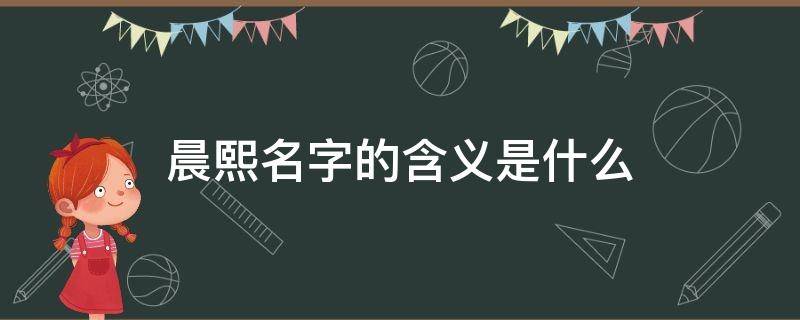 晨熙名字的含义是什么